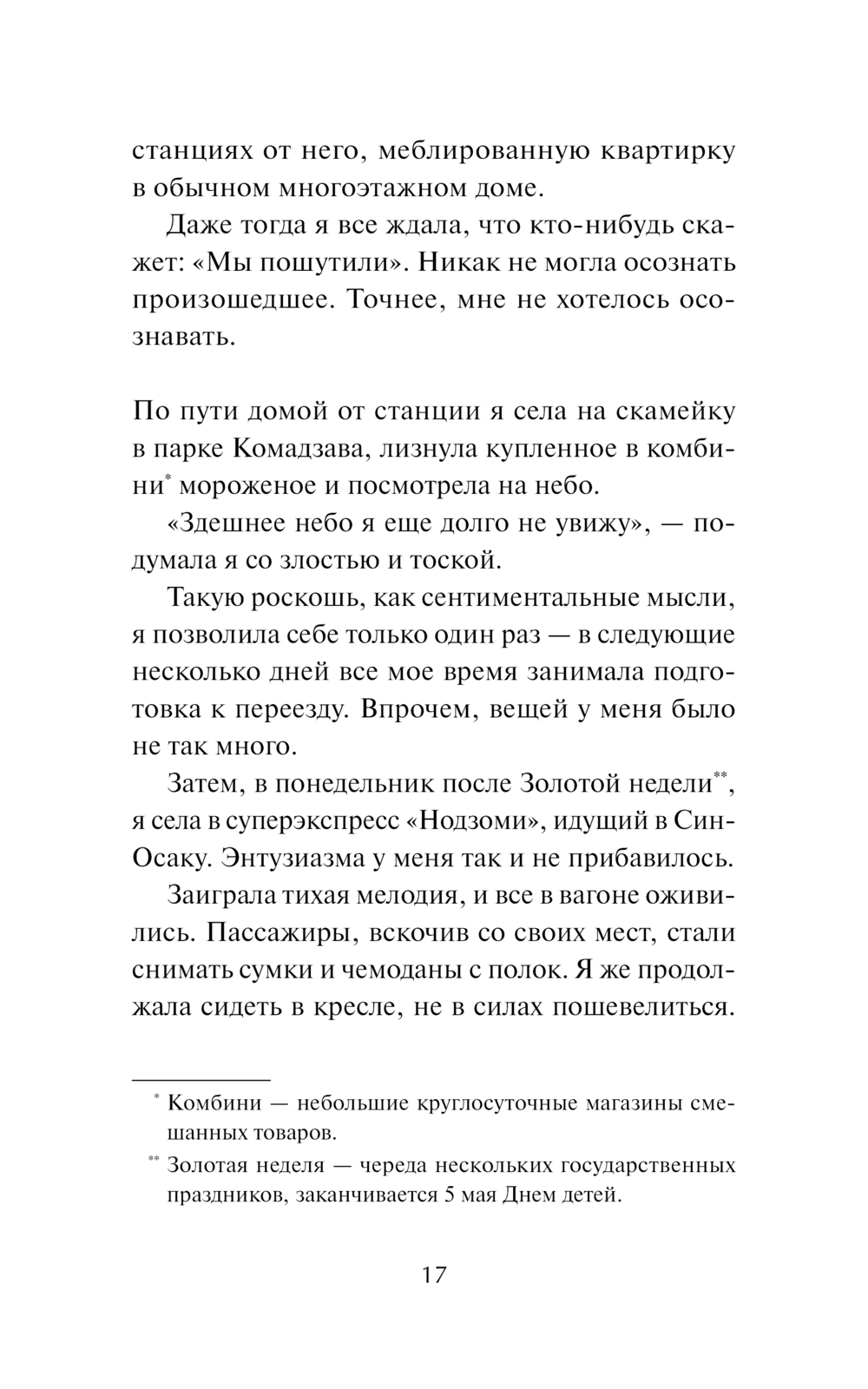 станциях от него, меблированную квартирку в обычном многоэтажном доме.

Даже тогда я все ждала, что кто-нибудь скажет: «Мы пошутили». Никак не могла осознать произошедшее. Точнее, мне не хотелось осознавать.

По пути домой от станции я села на скамейку в парке Комадзава, лизнула купленное в комбини* мороженое и посмотрела на небо.

«Здешнее небо я еще долго не увижу», — подумала я со злостью и тоской.

Такую роскошь, как сентиментальные мысли, я позволила себе только один раз — в следующие несколько дней все мое время занимала подготовка к переезду. Впрочем, вещей у меня было не так много.

Затем, в понедельник после Золотой недели**, я села в суперэкспресс «Нодзоми», идущий в Син-Осаку. Энтузиазма у меня так и не прибавилось.

Заиграла тихая мелодия, и все в вагоне оживились. Пассажиры, вскочив со своих мест, стали снимать сумки и чемоданы с полок. Я же продолжала сидеть в кресле, не в силах пошевелиться.

* Комбини — небольшие круглосуточные магазины смешанных товаров.

** Золотая неделя — череда нескольких государственных праздников, заканчивается 5 мая Днем детей.

17